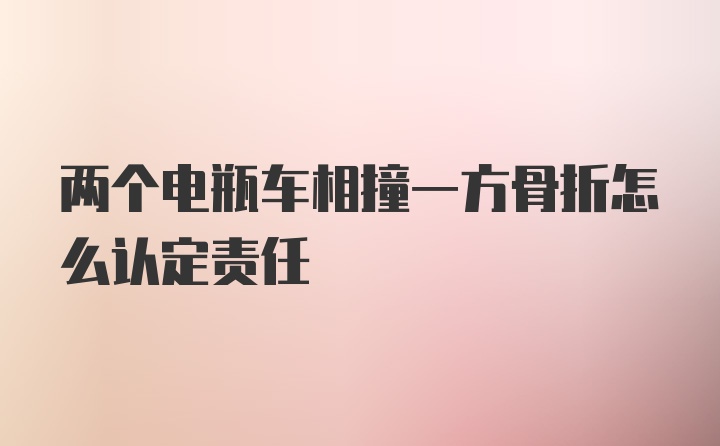 两个电瓶车相撞一方骨折怎么认定责任